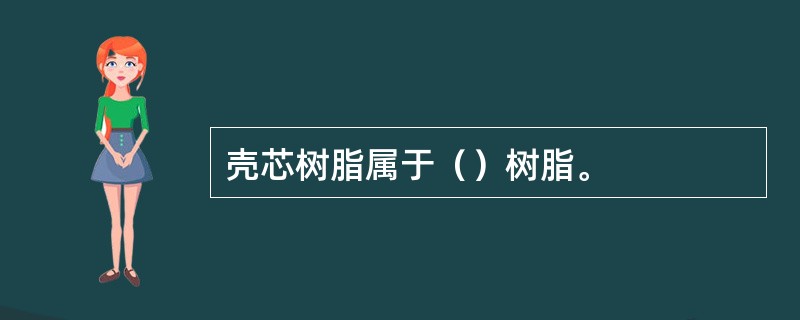 壳芯树脂属于（）树脂。